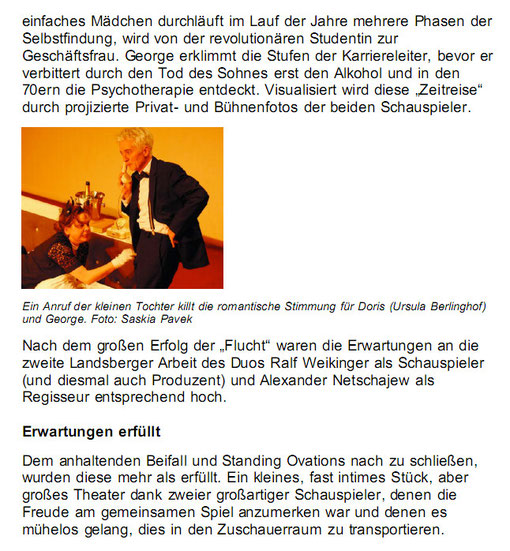 einfaches Mädchen durchläuft im Lauf der Jahre mehrere Phasen der Selbstfindung, wird von der revolutionären Studentin zur Geschäftsfrau. George erklimmt die Stufen der Karriereleiter, bevor er verbittert durch den Tod des Sohnes erst den Alkohol und in den 70ern die Psychotherapie entdeckt. Visualisiert wird diese „Zeitreise“ durch projizierte Privat- und Bühnenfotos der beiden Schauspieler.

Ein Anruf der kleinen Tochter killt die romantische Stimmung für Doris (Ursula Berlinghof) und George. Foto: Saskia Pavek

Nach dem großen Erfolg der „Flucht“ waren die Erwartungen an die zweite Landsberger Arbeit des Duos Ralf Weikinger als Schauspieler (und diesmal auch Produzent) und Alexander Netschajew als Regisseur entsprechend hoch.

Erwartungen erfüllt

Dem anhaltenden Beifall und Standing Ovations nach zu schließen, wurden diese mehr als erfüllt. Ein kleines, fast intimes Stück, aber großes Theater dank zweier großartiger Schauspieler, denen die Freude am gemeinsamen Spiel anzumerken war und denen es mühelos gelang, dies in den Zuschauerraum zu transportieren.